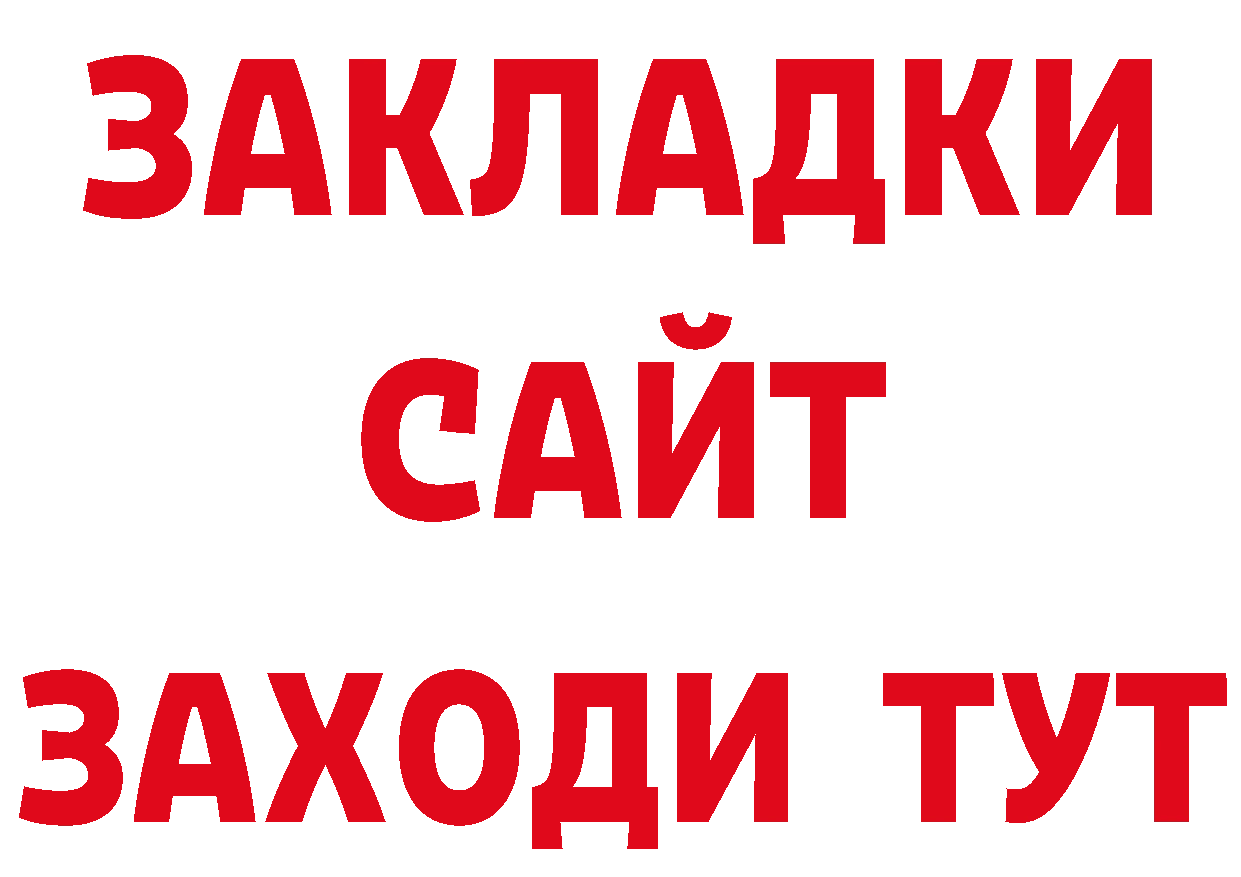 ЗАКЛАДКИ
САЙТ
ЗАХОДИ ТУТ